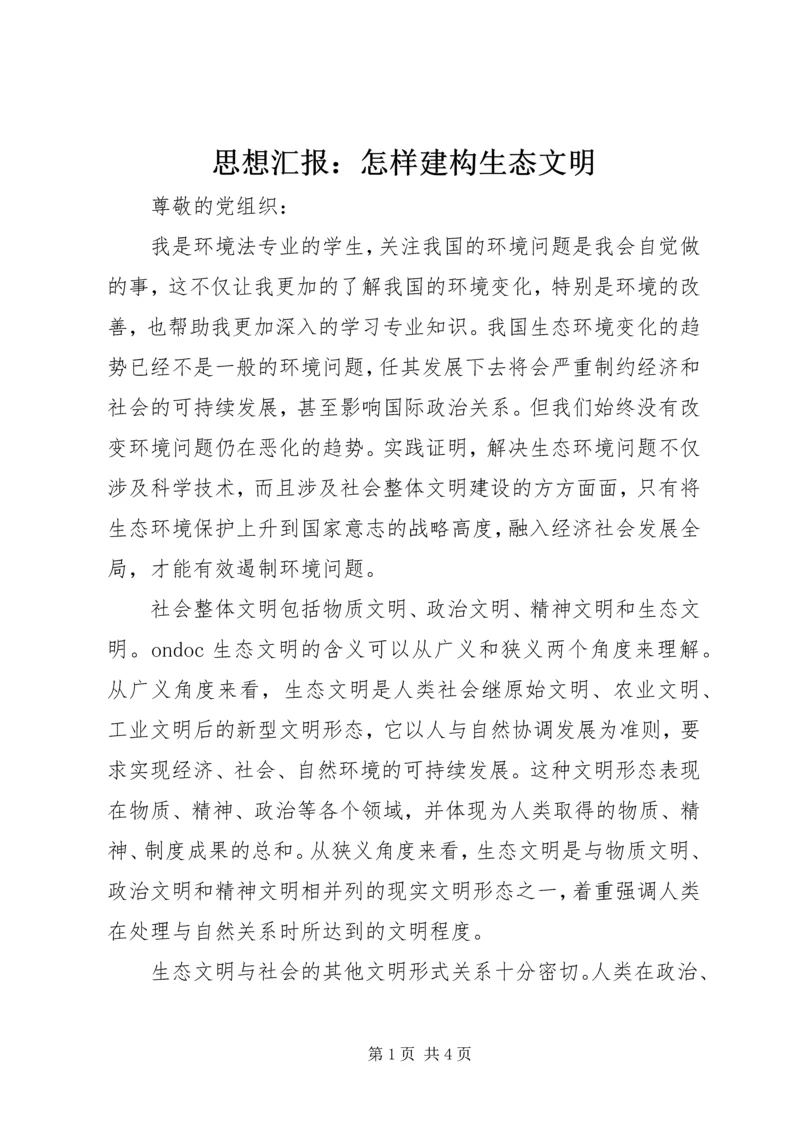 思想汇报：怎样建构生态文明

尊敬的党组织：

我是环境法专业的学生，关注我国的环境问题是我会自觉做的事，这不仅让我更加的了解我国的环境变化，特别是环境的改善，也帮助我更加深入的学习专业知识。我国生态环境变化的趋势已经不是一般的环境问题，任其发展下去将会严重制约经济和社会的可持续发展，甚至影响国际政治关系。但我们始终没有改变环境问题仍在恶化的趋势。实践证明，解决生态环境问题不仅涉及科学技术，而且涉及社会整体文明建设的方方面面，只有将生态环境保护上升到国家意志的战略高度，融入经济社会发展全局，才能有效遏制环境问题。

社会整体文明包括物质文明、政治文明、精神文明和生态文明。ondoc 生态文明的含义可以从广义和狭义两个角度来理解。从广义角度来看，生态文明是人类社会继原始文明、农业文明、工业文明后的新型文明形态，它以人与自然协调发展为准则，要求实现经济、社会、自然环境的可持续发展。这种文明形态表现在物质、精神、政治等各个领域，并体现为人类取得的物质、精神、制度成果的总和。从狭义角度来看，生态文明是与物质文明、政治文明和精神文明相并列的现实文明形态之一，着重强调人类在处理与自然关系时所达到的文明程度。

生态文明与社会的其他文明形式关系十分密切。人类在政治、

第 1 页 共 4 页